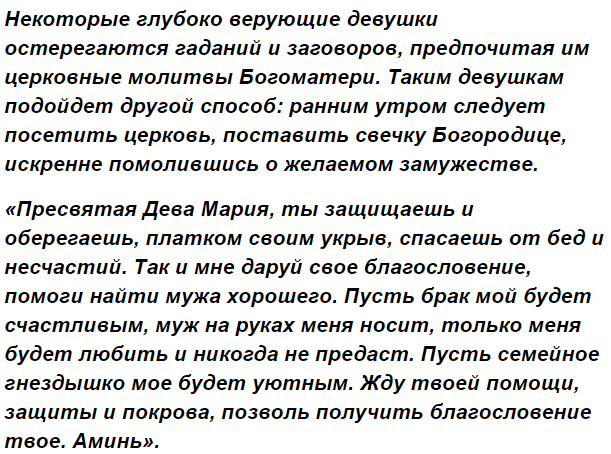 Некоторые глубоко верующие девушки остерегаются гаданий и заговоров, предпочитая им церковные молитвы Богоматери. Таким девушкам подойдет другой способ: ранним утром следует посетить церковь, поставить свечку Богородице, искренне помолившись о желаемом замужестве.

«Пресвятая Дева Мария, ты защищаешь и оберегаешь, платком своим укрыв, спасаешь от бед и несчастий. Так и мне даруй свое благословение, помоги найти мужа хорошего. Пусть брак мой будет счастливым, муж на руках меня носит, только меня будет любить и никогда не предаст. Пусть семейное гнездышко мое будет уютным. Жду твоей помощи, защиты и покрова, позволь получить благословение твое. Аминь».